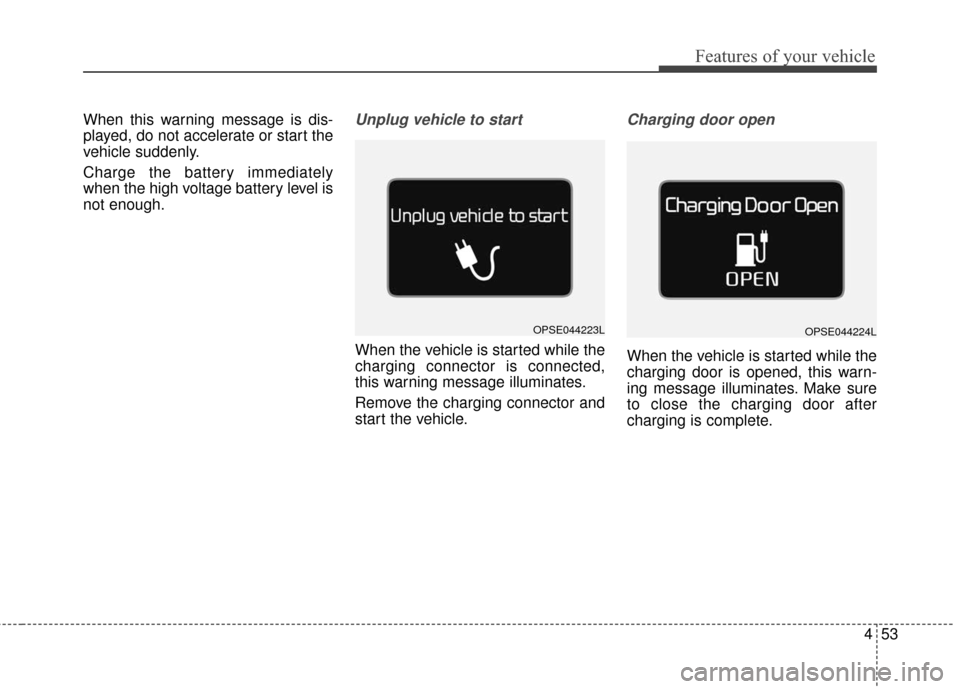 Features of your vehicle

When this warning message is displayed, do not accelerate or start the vehicle suddenly.

Charge the battery immediately when the high voltage battery level is not enough.

Unplug vehicle to start

Unplug vehicle to start

OPSE044223L

When the vehicle is started while the charging connector is connected, this warning message illuminates.

Remove the charging connector and start the vehicle.

Charging door open

Charging Door Open

OPEN

OPSE044224L

When the vehicle is started while the charging door is opened, this warning message illuminates. Make sure to close the charging door after charging is complete.

4 53

carmanualsonline.info